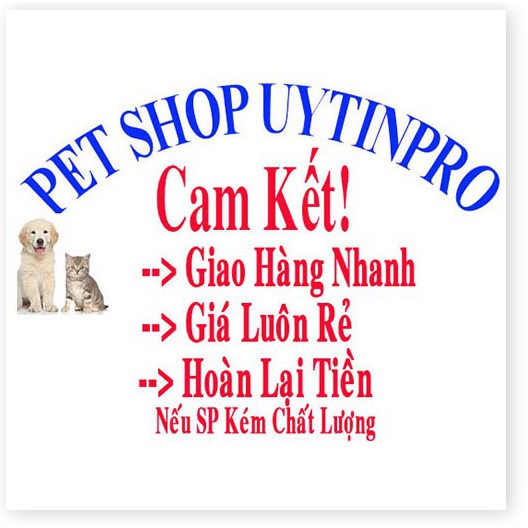 PET SHOP UYTINPRO

Cam Kết!

--> Giao Hàng Nhanh

--> Giá Luôn Rẻ

--> Hoàn Lại Tiền

Nếu SP Kém Chất Lượng